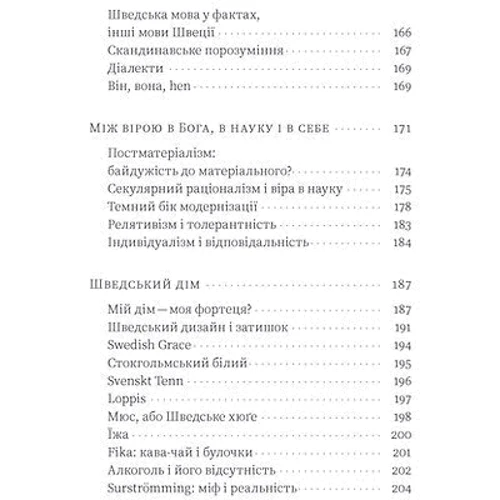 Шведська мова у фактах, інші мови Швеції 166
Скандинавське порозуміння 167
Діалекти 169
Він, вона, hen 169

Між вірою в Бога, в науку і в себе 171
Постматеріалізм: байдужість до матеріального? 174
Секулярний раціоналізм і віра в науку 175
Темний бік модернізації 178
Релятивізм і толерантність 183
Індивідуалізм і відповідальність 184

Шведський дім 187
Мій дім — моя фортеця? 187
Шведський дизайн і затишок 191
Swedish Grace 194
Стокгольмський білий 195
Svenskt Tenn 196
Loppis 197
Мюс, або Шведське хюґе 198
Їжа 200
Fika: кава-чай і булочки 201
Алкоголь і його відсутність 202
Surströmming: міф і реальність 204